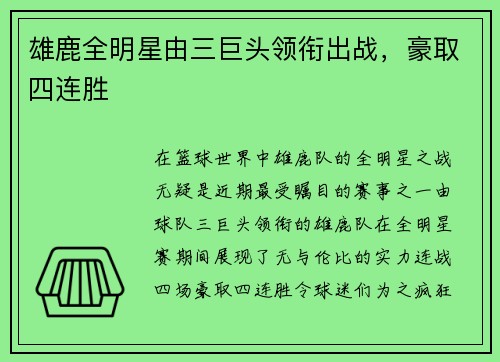 雄鹿全明星由三巨头领衔出战，豪取四连胜

在篮球世界中雄鹿队的全明星之战无疑是近期最受瞩目的赛事之一由球队三巨头领衔的雄鹿队在全明星赛期间展现了无与伦比的实力连战四场豪取四连胜令球迷们为之疯狂